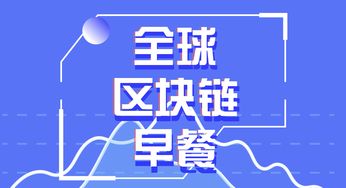 全球
区块链
早餐